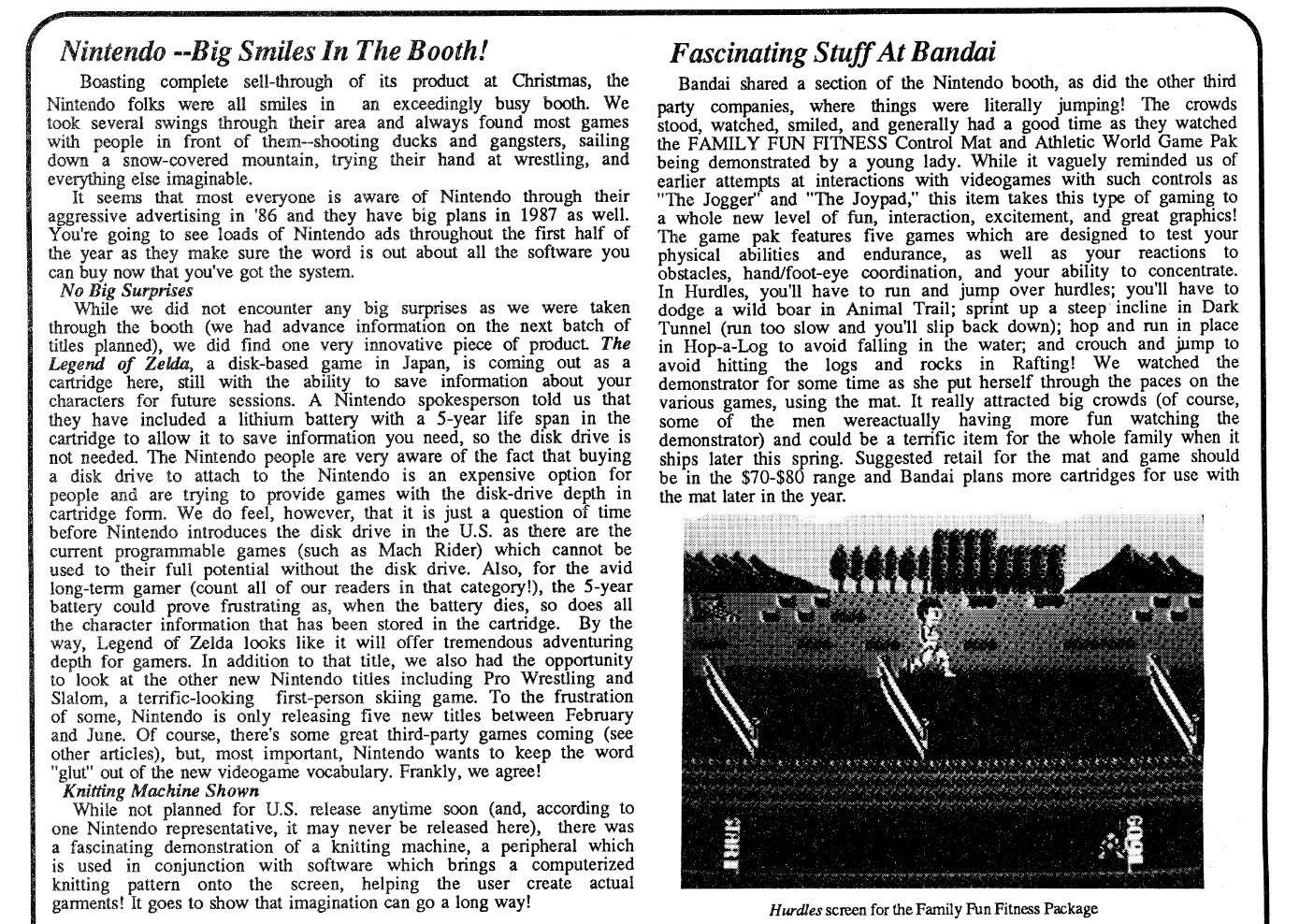 Nintendo --Big Smiles In The Booth!

Boasting complete sell-through of its product at Christmas, the Nintendo folks were all smiles in an exceedingly busy booth. We took several swings through their area and always found most games with people in front of them--shooting ducks and gangsters, sailing down a snow-covered mountain, trying their hand at wrestling, and everything else imaginable.

It seems that most everyone is aware of Nintendo through their aggressive advertising in '86 and they have big plans in 1987 as well. You're going to see loads of Nintendo ads throughout the first half of the year as they make sure the word is out about all the software you can buy now that you've got the system.

No Big Surprises

While we did not encounter any big surprises as we were taken through the booth (we had advance information on the next batch of titles planned), we did find one very innovative piece of product. The Legend of Zelda, a disk-based game in Japan, is coming out as a cartridge here, still with the ability to save information about your characters for future sessions. A Nintendo spokesperson told us that they have included a lithium battery with a 5-year life span in the cartridge to allow it to save information you need, so the disk drive is not needed. The Nintendo people are very aware of the fact that buying a disk drive to attach to the Nintendo is an expensive option for people and are trying to provide games with the disk-drive depth in cartridge form. We do feel, however, that it is just a question of time before Nintendo introduces the disk drive in the U.S. as there are the current programmable games (such as Mach Rider) which cannot be used to their full potential without the disk drive. Also, for the avid long-term gamer (count all of our readers in that category!), the 5-year battery could prove frustrating as, when the battery dies, so does all the character information that has been stored in the cartridge. By the way, Legend of Zelda looks like it will offer tremendous adventuring depth for gamers. In addition to that title, we also had the opportunity to look at the other new Nintendo titles including Pro Wrestling and Slalom, a terrific-looking first-person skiing game. To the frustration of some, Nintendo is only releasing five new titles between February and June. Of course, there's some great third-party games coming (see other articles), but, most important, Nintendo wants to keep the word "glut" out of the new videogame vocabulary. Frankly, we agree!

Knitting Machine Shown

While not planned for U.S. release anytime soon (and, according to one Nintendo representative, it may never be released here), there was a fascinating demonstration of a knitting machine, a peripheral which is used in conjunction with software which brings a computerized knitting pattern onto the screen, helping the user create actual garments! It goes to show that imagination can go a long way!

Fascinating Stuff At Bandai

Bandai shared a section of the Nintendo booth, as did the other third party companies, where things were literally jumping! The crowds stood, watched, smiled, and generally had a good time as they watched the FAMILY FUN FITNESS Control Mat and Athletic World Game Pak being demonstrated by a young lady. While it vaguely reminded us of earlier attempts at interactions with videogames with such controls as "The Jogger" and "The Joypad," this item takes this type of gaming to a whole new level of fun, interaction, excitement, and great graphics! The game pak features five games which are designed to test your physical abilities and endurance, as well as your reactions to obstacles, hand/foot-eye coordination, and your ability to concentrate. In Hurdles, you'll have to run and jump over hurdles; you'll have to dodge a wild boar in Animal Trail; sprint up a steep incline in Dark Tunnel (run too slow and you'll slip back down); hop and run in place in Hop-a-Log to avoid falling in the water; and crouch and jump to avoid hitting the logs and rocks in Rafting! We watched the demonstrator for some time as she put herself through the paces on the various games, using the mat. It really attracted big crowds (of course, some of the men wereactually having more fun watching the demonstrator) and could be a terrific item for the whole family when it ships later this spring. Suggested retail for the mat and game should be in the $70-$80 range and Bandai plans more cartridges for use with the mat later in the year.

START

GOAL

Hurdles screen for the Family Fun Fitness Package